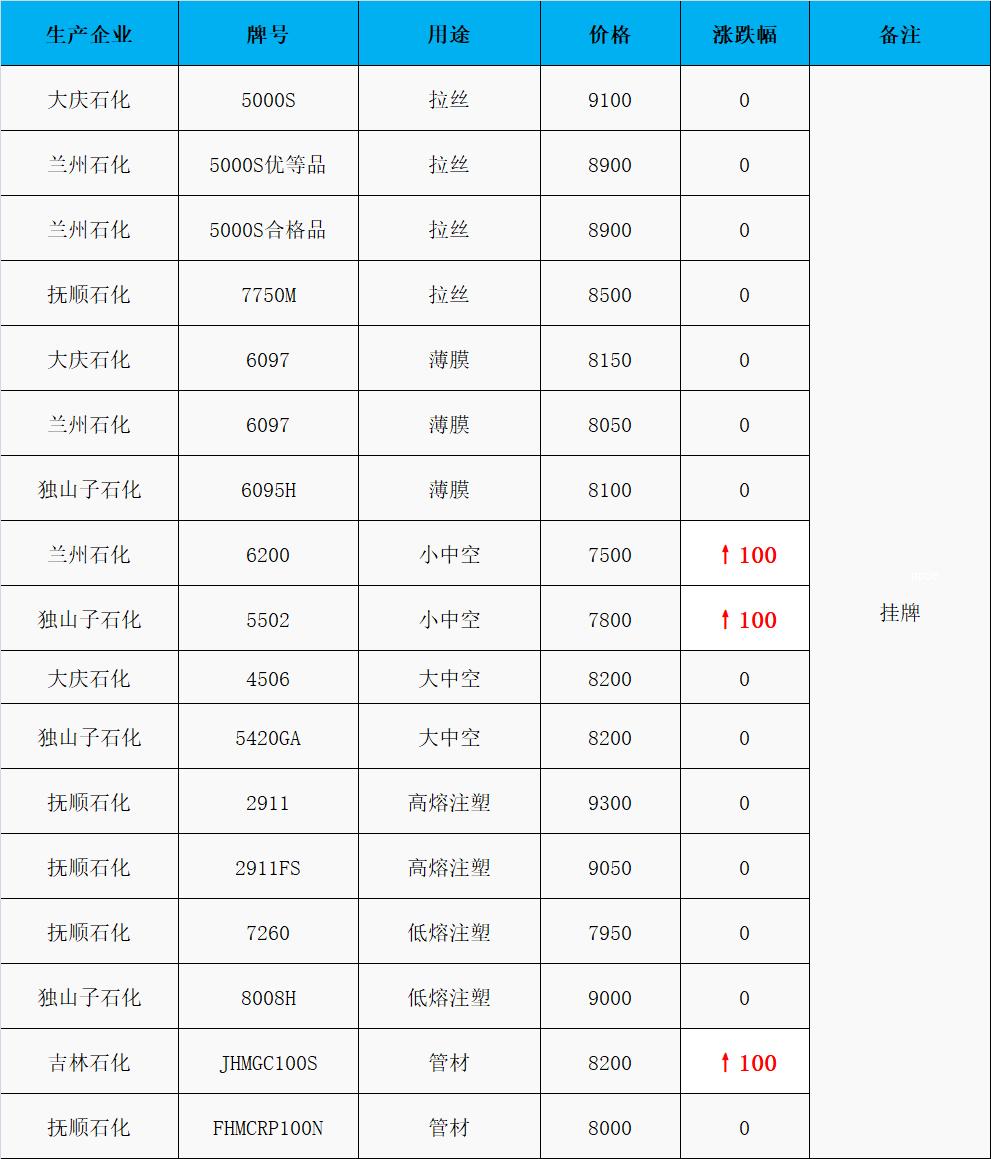 | 生产企业 | 牌号 | 用途 | 价格 | 涨跌幅 | 备注 |
|---|---|---|---|---|---|
| 大庆石化 | 5000S | 拉丝 | 9100 | 0 | 挂牌 |
| 兰州石化 | 5000S优等品 | 拉丝 | 8900 | 0 | |
| 兰州石化 | 5000S合格品 | 拉丝 | 8900 | 0 | |
| 抚顺石化 | 7750M | 拉丝 | 8500 | 0 | |
| 大庆石化 | 6097 | 薄膜 | 8150 | 0 | |
| 兰州石化 | 6097 | 薄膜 | 8050 | 0 | |
| 独山子石化 | 6095H | 薄膜 | 8100 | 0 | |
| 兰州石化 | 6200 | 小中空 | 7500 | ↑100 | |
| 独山子石化 | 5502 | 小中空 | 7800 | ↑100 | |
| 大庆石化 | 4506 | 大中空 | 8200 | 0 | |
| 独山子石化 | 5420GA | 大中空 | 8200 | 0 | |
| 抚顺石化 | 2911 | 高熔注塑 | 9300 | 0 | |
| 抚顺石化 | 2911FS | 高熔注塑 | 9050 | 0 | |
| 抚顺石化 | 7260 | 低熔注塑 | 7950 | 0 | |
| 独山子石化 | 8008H | 低熔注塑 | 9000 | 0 | |
| 吉林石化 | JHMGC100S | 管材 | 8200 | ↑100 | |
| 抚顺石化 | FHMCRP100N | 管材 | 8000 | 0 | |